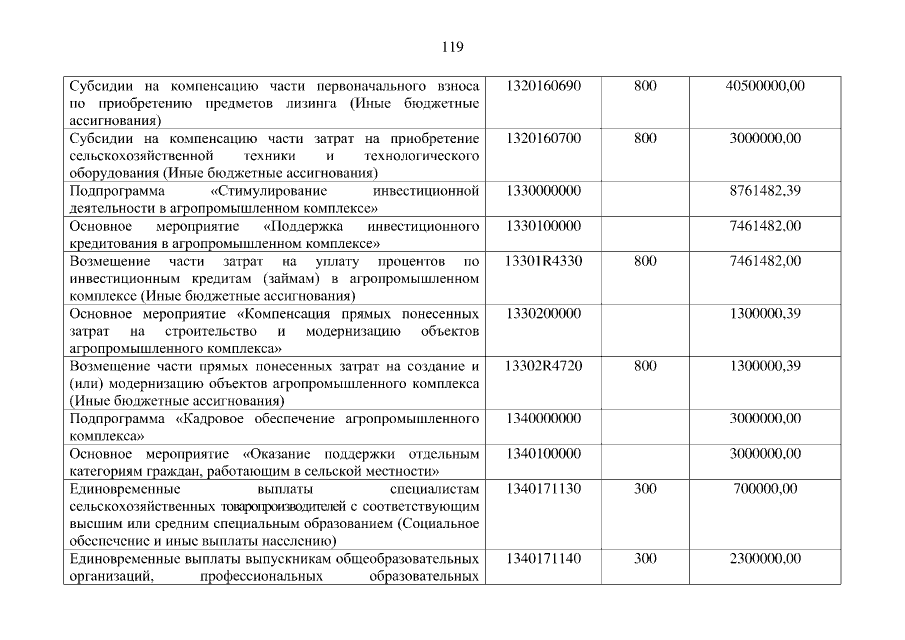 119

| Субсидии на компенсацию части первоначального взноса по приобретению предметов лизинга (Иные бюджетные ассигнования) | 1320160690 | 800 | 40500000,00 |
|---|---|---|---|
| Субсидии на компенсацию части затрат на приобретение сельскохозяйственной техники и технологического оборудования (Иные бюджетные ассигнования) | 1320160700 | 800 | 3000000,00 |
| Подпрограмма «Стимулирование инвестиционной деятельности в агропромышленном комплексе» | 1330000000 | | 8761482,39 |
| Основное мероприятие «Поддержка инвестиционного кредитования в агропромышленном комплексе» | 1330100000 | | 7461482,00 |
| Возмещение части затрат на уплату процентов по инвестиционным кредитам (займам) в агропромышленном комплексе (Иные бюджетные ассигнования) | 13301R4330 | 800 | 7461482,00 |
| Основное мероприятие «Компенсация прямых понесенных затрат на строительство и модернизацию объектов агропромышленного комплекса» | 1330200000 | | 1300000,39 |
| Возмещение части прямых понесенных затрат на создание и (или) модернизацию объектов агропромышленного комплекса (Иные бюджетные ассигнования) | 13302R4720 | 800 | 1300000,39 |
| Подпрограмма «Кадровое обеспечение агропромышленного комплекса» | 1340000000 | | 3000000,00 |
| Основное мероприятие «Оказание поддержки отдельным категориям граждан, работающим в сельской местности» | 1340100000 | | 3000000,00 |
| Единовременные выплаты специалистам сельскохозяйственных товаропроизводителей с соответствующим высшим или средним специальным образованием (Социальное обеспечение и иные выплаты населению) | 1340171130 | 300 | 700000,00 |
| Единовременные выплаты выпускникам общеобразовательных организаций, профессиональных образовательных | 1340171140 | 300 | 2300000,00 |